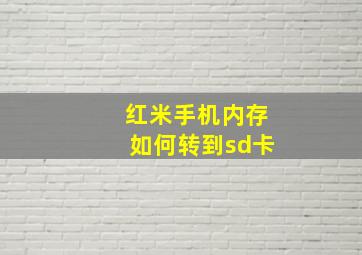 红米手机内存
如何转到sd卡